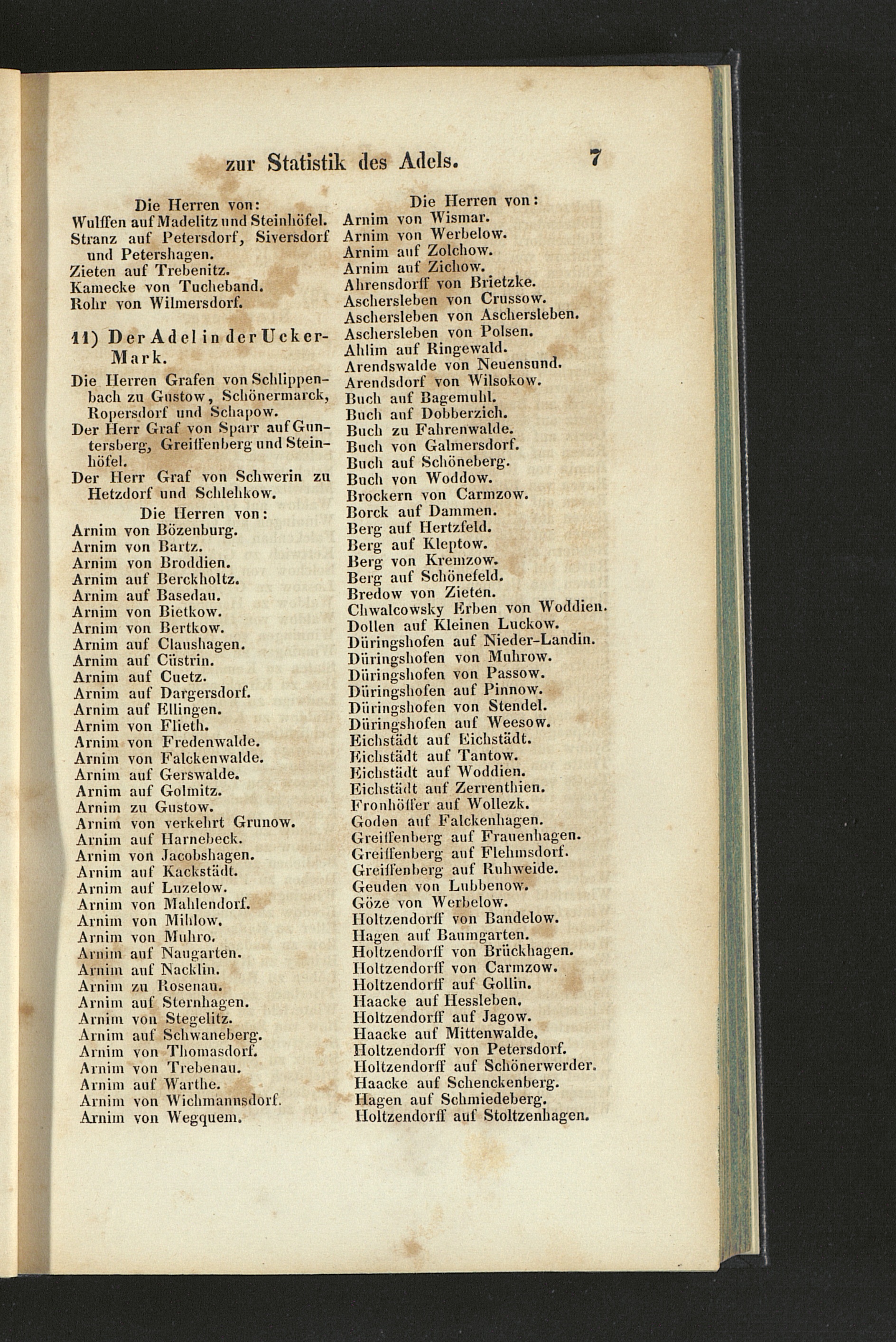 zur Statistik des Adels. 7

Die Herren von:
Wulffen auf Madelitz und Steinhöfel.
Stranz auf Petersdorf, Siversdorf und Petershagen.
Zieten auf Trebenitz.
Kamecke von Tucheband.
Rohr von Wilmersdorf.

11) Der Adel in der Ucker-Mark.

Die Herren Grafen von Schlippenbach zu Gustow, Schönermarck, Ropersdorf und Schapow.
Der Herr Graf von Sparr auf Guntersberg, Greiffenberg und Steinhöfel.
Der Herr Graf von Schwerin zu Hetzdorf und Schlehkow.

Die Herren von:
Arnim von Bözenburg.
Arnim von Bartz.
Arnim von Broddien.
Arnim auf Berckholtz.
Arnim auf Basedau.
Arnim von Bietkow.
Arnim von Bertkow.
Arnim auf Claushagen.
Arnim auf Cüstrin.
Arnim auf Cuetz.
Arnim auf Dargersdorf.
Arnim auf Ellingen.
Arnim von Flieth.
Arnim von Fredenwalde.
Arnim von Falckenwalde.
Arnim auf Gerswalde.
Arnim auf Golmitz.
Arnim zu Gustow.
Arnim von verkehrt Grunow.
Arnim auf Harnebeck.
Arnim von Jacobshagen.
Arnim auf Kackstädt.
Arnim auf Luzelow.
Arnim von Mahlendorf.
Arnim von Mihlow.
Arnim von Muhro.
Arnim auf Naugarten.
Arnim auf Nacklin.
Arnim zu Rosenau.
Arnim auf Sternhagen.
Arnim von Stegelitz.
Arnim auf Schwaneberg.
Arnim von Thomasdorf.
Arnim von Trebenau.
Arnim auf Warthe.
Arnim von Wichmannsdorf.
Arnim von Wegquem.

Die Herren von:
Arnim von Wismar.
Arnim von Werbelow.
Arnim auf Zolchow.
Arnim auf Zichow.
Ahrensdorff von Brietzke.
Aschersleben von Crussow.
Aschersleben von Aschersleben.
Aschersleben von Polsen.
Ahlim auf Ringewald.
Arendswalde von Neuensund.
Arendsdorf von Wilsokow.
Buch auf Bagemuhl.
Buch auf Dobberzich.
Buch zu Fahrenwalde.
Buch von Galmersdorf.
Buch auf Schöneberg.
Buch von Woddow.
Brockern von Carmzow.
Borck auf Dammen.
Berg auf Hertzfeld.
Berg auf Kleptow.
Berg von Kremzow.
Berg auf Schönefeld.
Bredow von Zieten.
Chwalcowsky Erben von Woddien.
Dollen auf Kleinen Luckow.
Düringshofen auf Nieder-Landin.
Düringshofen von Muhrow.
Düringshofen von Passow.
Düringshofen auf Pinnow.
Düringshofen von Stendel.
Düringshofen auf Weesow.
Eichstädt auf Eichstädt.
Eichstädt auf Tantow.
Eichstädt auf Woddien.
Eichstädt auf Zerrenthien.
Fronhöffer auf Wollezk.
Goden auf Falckenhagen.
Greiffenberg auf Frauenhagen.
Greiffenberg auf Flehmsdorf.
Greiffenberg auf Ruhweide.
Geuden von Lubbenow.
Göze von Werbelow.
Holtzendorff von Bandelow.
Hagen auf Baumgarten.
Holtzendorff von Brückhagen.
Holtzendorff von Carmzow.
Holtzendorff auf Gollin.
Haacke auf Hessleben.
Holtzendorff auf Jagow.
Haacke auf Mittenwalde.
Holtzendorff von Petersdorf.
Holtzendorff auf Schönerwerder.
Haacke auf Schenckenberg.
Hagen auf Schmiedeberg.
Holtzendorff auf Stoltzenhagen.